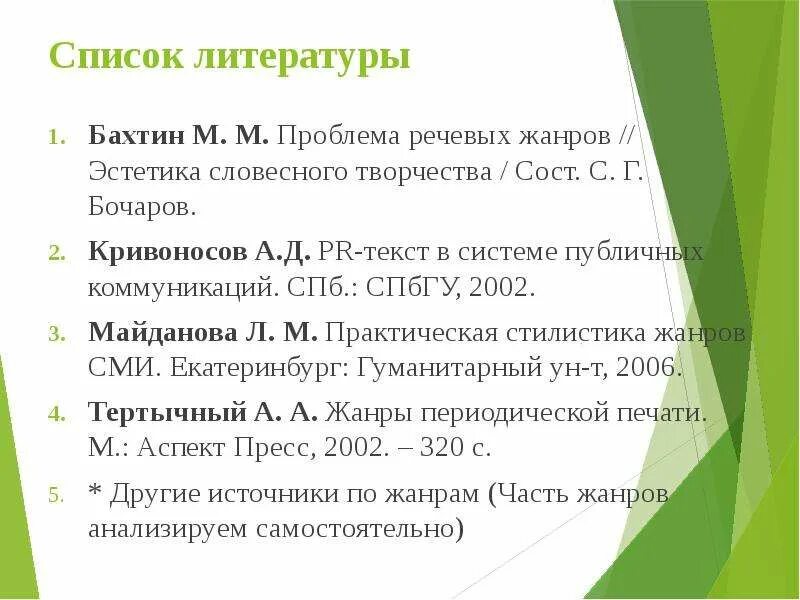 Список литературы

1. Бахтин М. М. Проблема речевых жанров // Эстетика словесного творчества / Сост. С. Г. Бочаров.

2. Кривоносов А.Д. PR-текст в системе публичных коммуникаций. СПб.: СПбГУ, 2002.

3. Майданова Л. М. Практическая стилистика жанров СМИ. Екатеринбург: Гуманитарный ун-т, 2006.

4. Тертычный А. А. Жанры периодической печати. М.: Аспект Пресс, 2002. – 320 с.

5. * Другие источники по жанрам (Часть жанров анализируем самостоятельно)